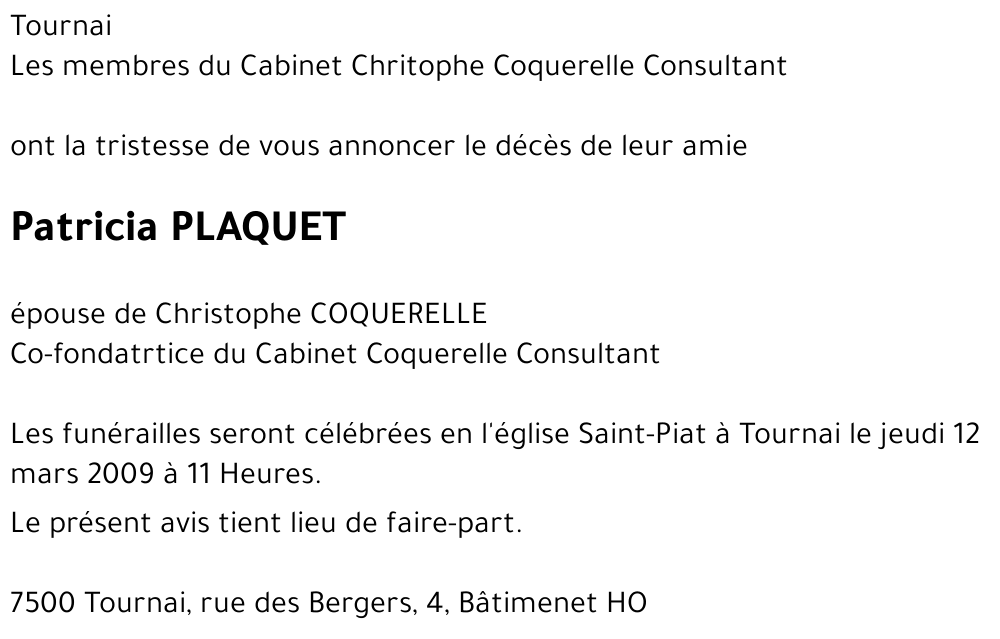 Tournai
Les membres du Cabinet Chritophe Coquerelle Consultant

ont la tristesse de vous annoncer le décès de leur amie

Patricia PLAQUET

épouse de Christophe COQUERELLE
Co-fondatrtice du Cabinet Coquerelle Consultant

Les funérailles seront célébrées en l'église Saint-Piat à Tournai le jeudi 12 mars 2009 à 11 Heures.

Le présent avis tient lieu de faire-part.

7500 Tournai, rue des Bergers, 4, Bâtimenet HO